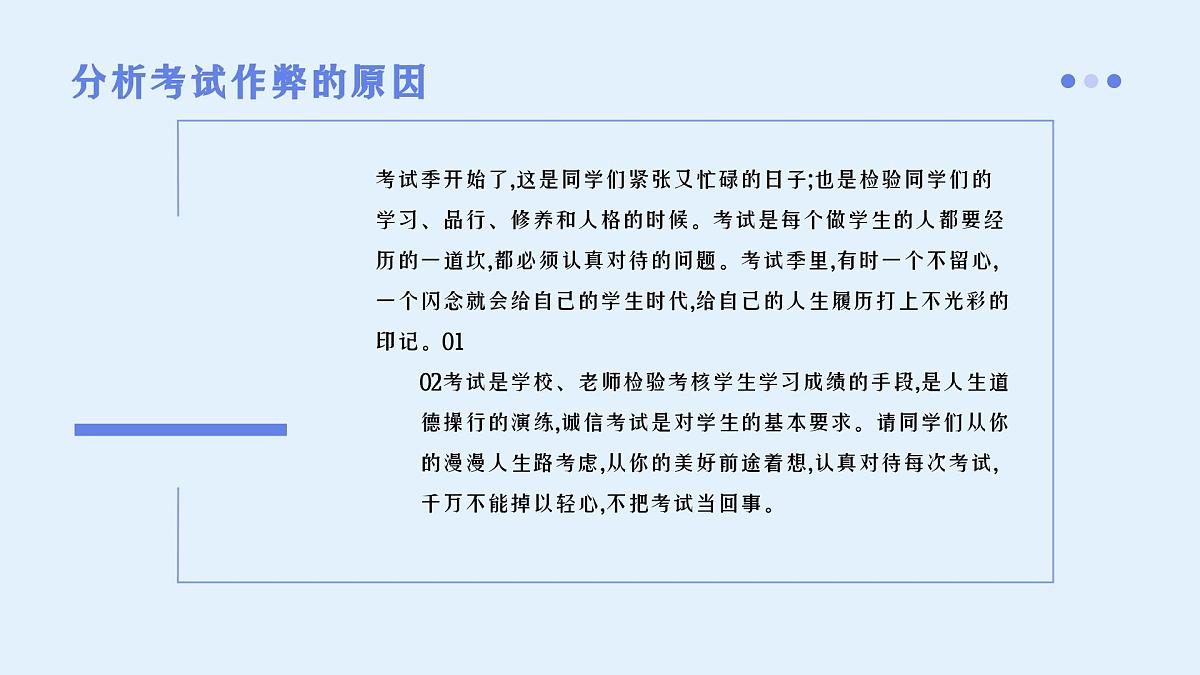 分析考试作弊的原因

考试季开始了,这是同学们紧张又忙碌的日子;也是检验同学们的学习、品行、修养和人格的时候。考试是每个做学生的人都要经历的一道坎,都必须认真对待的问题。考试季里,有时一个不留心,一个闪念就会给自己的学生时代,给自己的人生履历打上不光彩的印记。01

02考试是学校、老师检验考核学生学习成绩的手段,是人生道德操行的演练,诚信考试是对学生的基本要求。请同学们从你的漫漫人生路考虑,从你的美好前途着想,认真对待每次考试,千万不能掉以轻心,不把考试当回事。